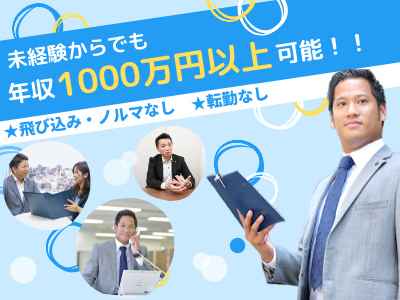 未経験からでも
年収1000万円以上可能！！

★飛び込み・ノルマなし　★転勤なし